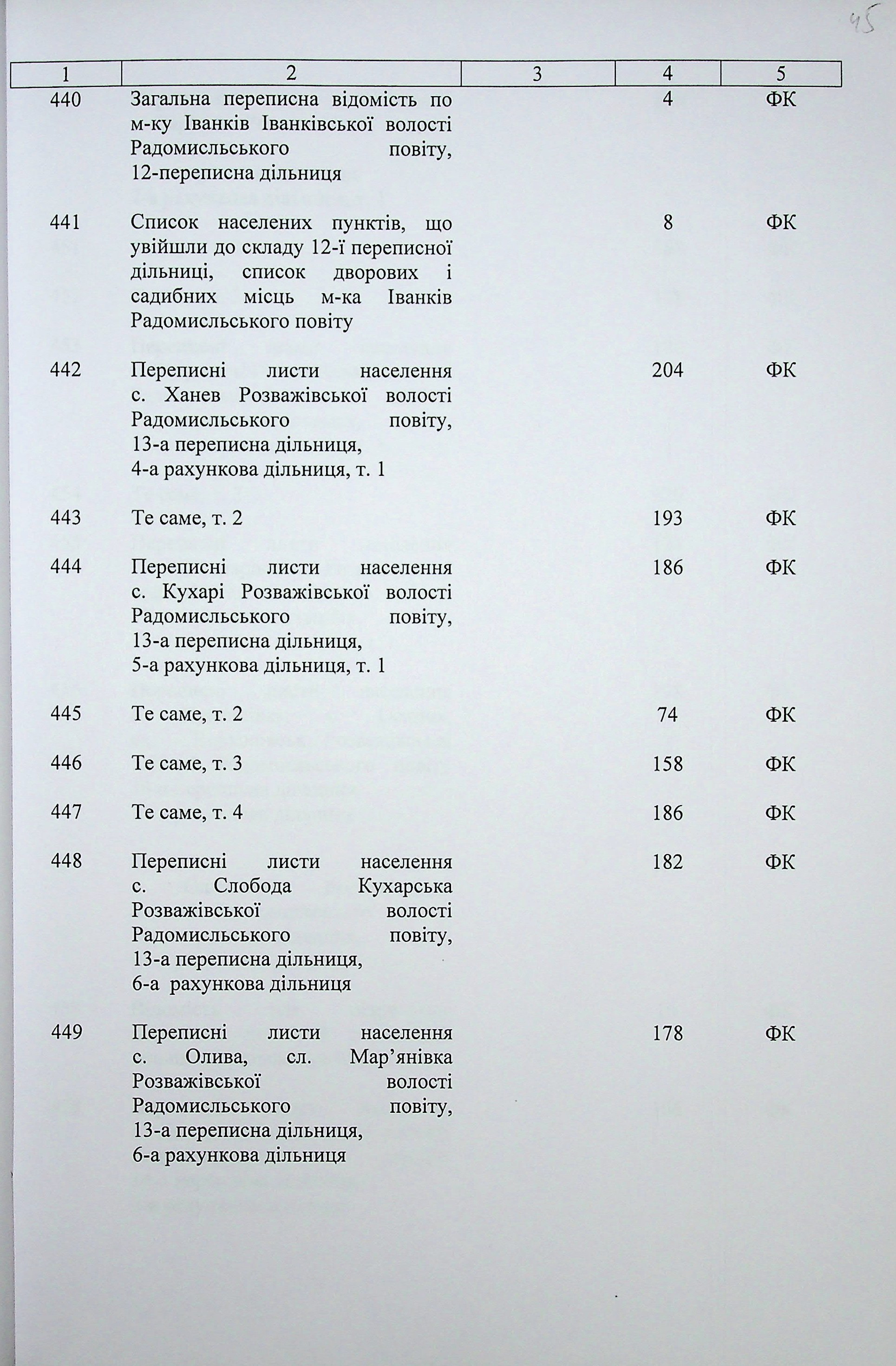 45

| 1 | 2 | 3 | 4 | 5 |
|---|---|---|---|---|
| 440 | Загальна переписна відомість по м-ку Іванків Іванківської волості Радомисльського повіту, 12-переписна дільниця |  | 4 | ФК |
| 441 | Список населених пунктів, що увійшли до складу 12-ї переписної дільниці, список дворових і садибних місць м-ка Іванків Радомисльського повіту |  | 8 | ФК |
| 442 | Переписні листи населення с. Ханев Розважівської волості Радомисльського повіту, 13-а переписна дільниця, 4-а рахункова дільниця, т. 1 |  | 204 | ФК |
| 443 | Те саме, т. 2 |  | 193 | ФК |
| 444 | Переписні листи населення с. Кухарі Розважівської волості Радомисльського повіту, 13-а переписна дільниця, 5-а рахункова дільниця, т. 1 |  | 186 | ФК |
| 445 | Те саме, т. 2 |  | 74 | ФК |
| 446 | Те саме, т. 3 |  | 158 | ФК |
| 447 | Те саме, т. 4 |  | 186 | ФК |
| 448 | Переписні листи населення с. Слобода Кухарська Розважівської волості Радомисльського повіту, 13-а переписна дільниця, 6-а рахункова дільниця |  | 182 | ФК |
| 449 | Переписні листи населення с. Олива, сл. Мар'янівка Розважівської волості Радомисльського повіту, 13-а переписна дільниця, 6-а рахункова дільниця |  | 178 | ФК |